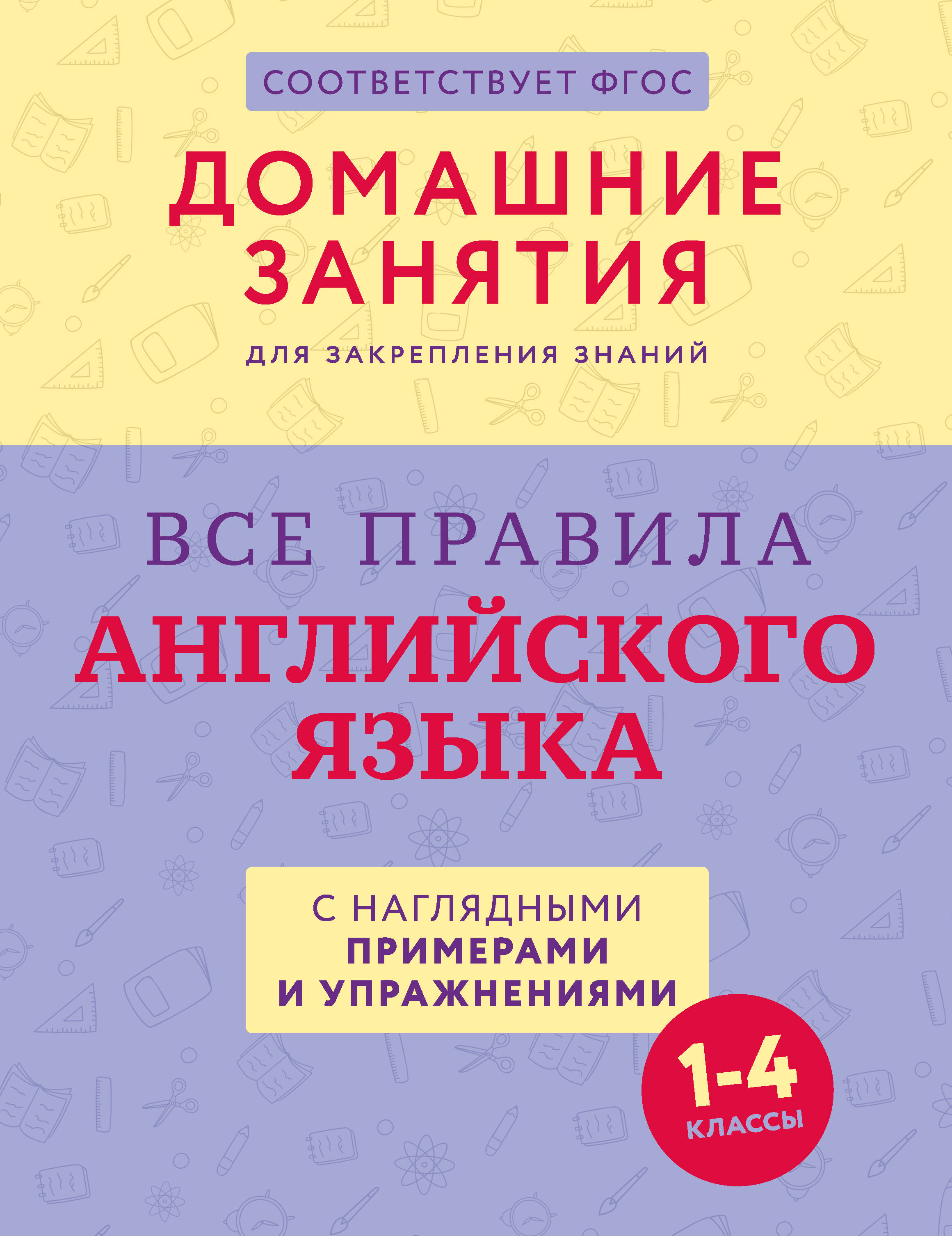 СООТВЕТСТВУЕТ ФГОС

ДОМАШНИЕ ЗАНЯТИЯ

ДЛЯ ЗАКРЕПЛЕНИЯ ЗНАНИЙ

ВСЕ ПРАВИЛА АНГЛИЙСКОГО ЯЗЫКА

С НАГЛЯДНЫМИ ПРИМЕРАМИ И УПРАЖНЕНИЯМИ

1-4 КЛАССЫ